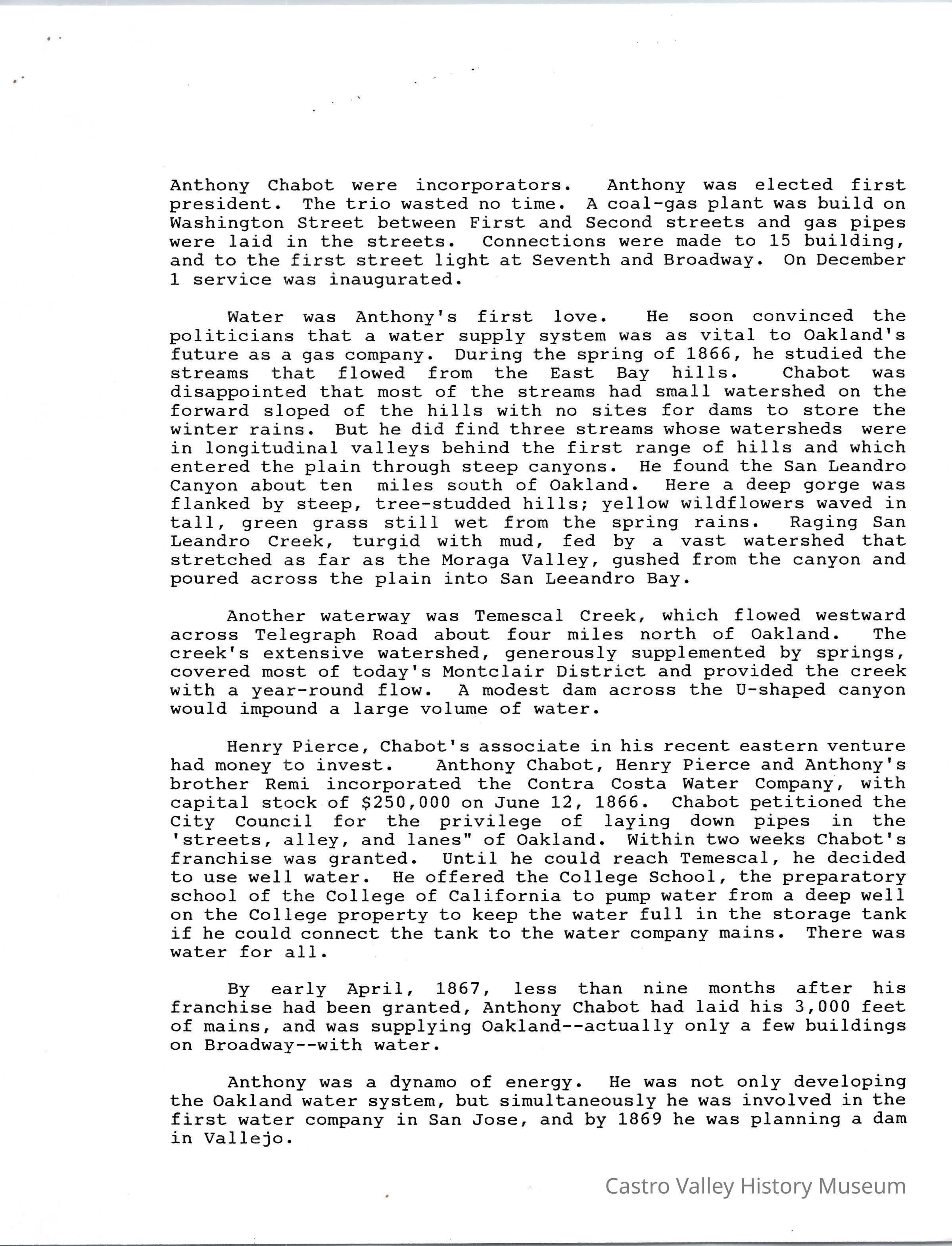 Anthony Chabot were incorporators. Anthony was elected first president. The trio wasted no time. A coal-gas plant was build on Washington Street between First and Second streets and gas pipes were laid in the streets. Connections were made to 15 building, and to the first street light at Seventh and Broadway. On December 1 service was inaugurated.

Water was Anthony's first love. He soon convinced the politicians that a water supply system was as vital to Oakland's future as a gas company. During the spring of 1866, he studied the streams that flowed from the East Bay hills. Chabot was disappointed that most of the streams had small watershed on the forward sloped of the hills with no sites for dams to store the winter rains. But he did find three streams whose watersheds were in longitudinal valleys behind the first range of hills and which entered the plain through steep canyons. He found the San Leandro Canyon about ten miles south of Oakland. Here a deep gorge was flanked by steep, tree-studded hills; yellow wildflowers waved in tall, green grass still wet from the spring rains. Raging San Leandro Creek, turgid with mud, fed by a vast watershed that stretched as far as the Moraga Valley, gushed from the canyon and poured across the plain into San Leeandro Bay.

Another waterway was Temescal Creek, which flowed westward across Telegraph Road about four miles north of Oakland. The creek's extensive watershed, generously supplemented by springs, covered most of today's Montclair District and provided the creek with a year-round flow. A modest dam across the U-shaped canyon would impound a large volume of water.

Henry Pierce, Chabot's associate in his recent eastern venture had money to invest. Anthony Chabot, Henry Pierce and Anthony's brother Remi incorporated the Contra Costa Water Company, with capital stock of $250,000 on June 12, 1866. Chabot petitioned the City Council for the privilege of laying down pipes in the 'streets, alley, and lanes" of Oakland. Within two weeks Chabot's franchise was granted. Until he could reach Temescal, he decided to use well water. He offered the College School, the preparatory school of the College of California to pump water from a deep well on the College property to keep the water full in the storage tank if he could connect the tank to the water company mains. There was water for all.

By early April, 1867, less than nine months after his franchise had been granted, Anthony Chabot had laid his 3,000 feet of mains, and was supplying Oakland--actually only a few buildings on Broadway--with water.

Anthony was a dynamo of energy. He was not only developing the Oakland water system, but simultaneously he was involved in the first water company in San Jose, and by 1869 he was planning a dam in Vallejo.

Castro Valley History Museum